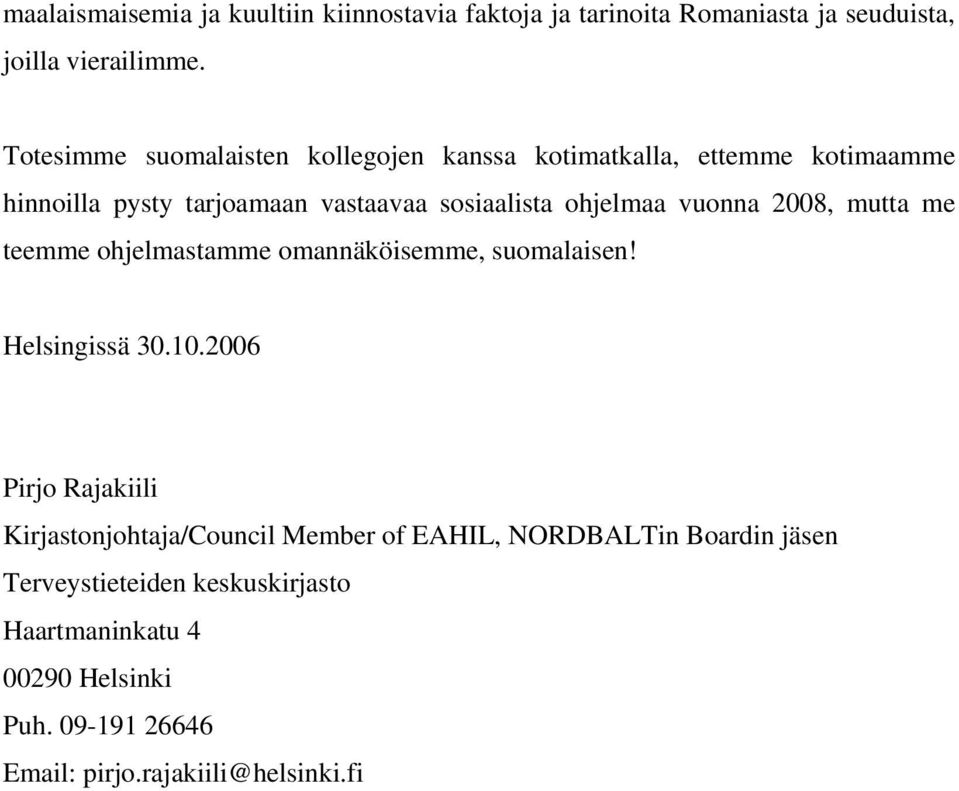 maalaismaisemia ja kuultiin kiinnostavia faktoja ja tarinoita Romaniasta ja seuduista, joilla vierailimme.

Totesimme suomalaisten kollegojen kanssa kotimatkalla, ettemme kotimaamme hinnoilla pysty tarjoamaan vastaavaa sosiaalista ohjelmaa vuonna 2008, mutta me teemme ohjelmastamme omannäköisemme, suomalaisen!

Helsingissä 30.10.2006

Pirjo Rajakiili

Kirjastonjohtaja/Council Member of EAHIL, NORDBALTin Boardin jäsen

Terveystieteiden keskuskirjasto

Haartmaninkatu 4

00290 Helsinki

Puh. 09-191 26646

Email: pirjo.rajakiili@helsinki.fi